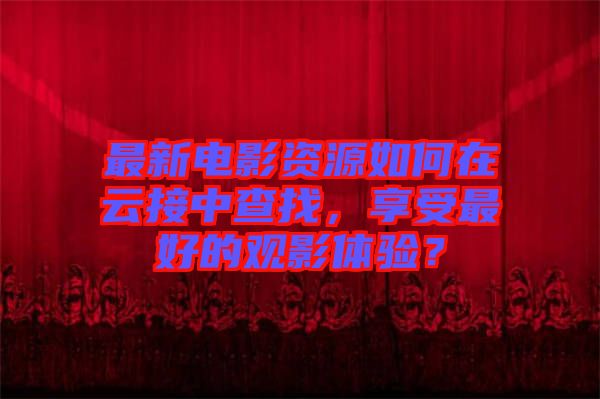 最新电影资源如何在云接中查找，享受最好的观影体验？